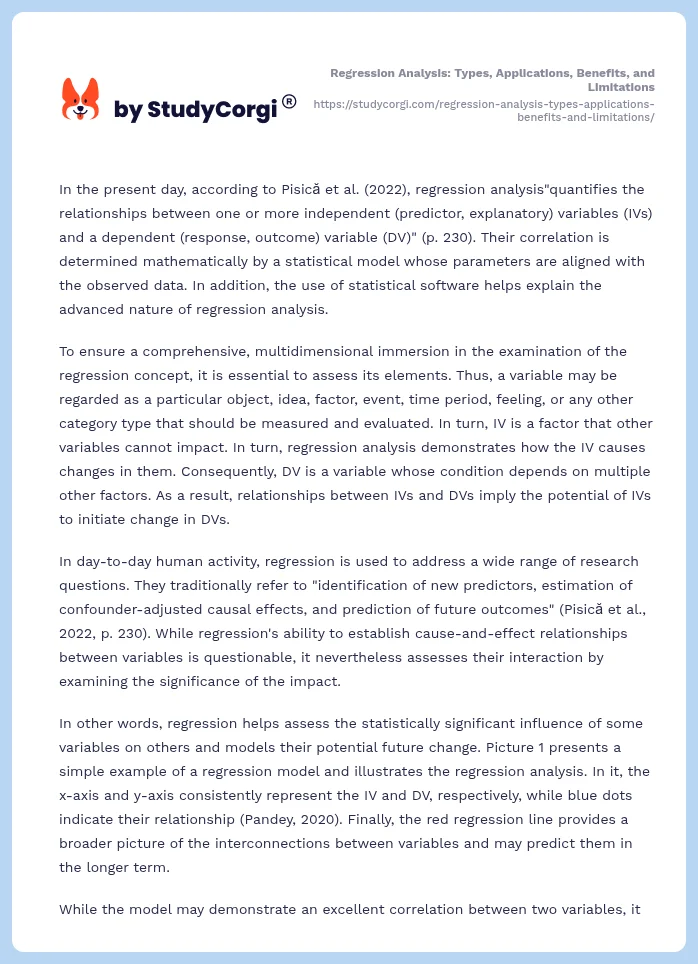 by StudyCorgi®

Regression Analysis: Types, Applications, Benefits, and Limitations
https://studycorgi.com/regression-analysis-types-applications-benefits-and-limitations/

In the present day, according to Pisică et al. (2022), regression analysis"quantifies the relationships between one or more independent (predictor, explanatory) variables (IVs) and a dependent (response, outcome) variable (DV)" (p. 230). Their correlation is determined mathematically by a statistical model whose parameters are aligned with the observed data. In addition, the use of statistical software helps explain the advanced nature of regression analysis.

To ensure a comprehensive, multidimensional immersion in the examination of the regression concept, it is essential to assess its elements. Thus, a variable may be regarded as a particular object, idea, factor, event, time period, feeling, or any other category type that should be measured and evaluated. In turn, IV is a factor that other variables cannot impact. In turn, regression analysis demonstrates how the IV causes changes in them. Consequently, DV is a variable whose condition depends on multiple other factors. As a result, relationships between IVs and DVs imply the potential of IVs to initiate change in DVs.

In day-to-day human activity, regression is used to address a wide range of research questions. They traditionally refer to "identification of new predictors, estimation of confounder-adjusted causal effects, and prediction of future outcomes" (Pisică et al., 2022, p. 230). While regression's ability to establish cause-and-effect relationships between variables is questionable, it nevertheless assesses their interaction by examining the significance of the impact.

In other words, regression helps assess the statistically significant influence of some variables on others and models their potential future change. Picture 1 presents a simple example of a regression model and illustrates the regression analysis. In it, the x-axis and y-axis consistently represent the IV and DV, respectively, while blue dots indicate their relationship (Pandey, 2020). Finally, the red regression line provides a broader picture of the interconnections between variables and may predict them in the longer term.

While the model may demonstrate an excellent correlation between two variables, it